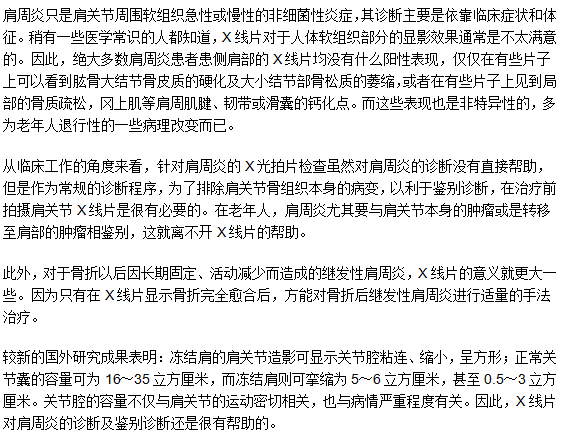 肩周炎只是肩关节周围软组织急性或慢性的非细菌性炎症，其诊断主要是依靠临床症状和体征。稍有一些医学常识的人都知道，X线片对于人体软组织部分的显影效果通常是不太满意的。因此，绝大多数肩周炎患者患侧肩部的X线片均没有什么阳性表现，仅仅在有些片子上可以看到肱骨大结节骨皮质的硬化及大小结节部骨松质的萎缩，或者在有些片子上见到局部的骨质疏松，冈上肌等肩周肌腱、韧带或滑囊的钙化点。而这些表现也是非特异性的，多为老年人退行性的一些病理改变而已。

从临床工作的角度来看，针对肩周炎的X光拍片检查虽然对肩周炎的诊断没有直接帮助，但是作为常规的诊断程序，为了排除肩关节骨组织本身的病变，以利于鉴别诊断，在治疗前拍摄肩关节X线片是很有必要的。在老年人，肩周炎尤其要与肩关节本身的肿瘤或是转移至肩部的肿瘤相鉴别，这就离不开X线片的帮助。

此外，对于骨折以后因长期固定、活动减少而造成的继发性肩周炎，X线片的意义就更大一些。因为只有在X线片显示骨折完全愈合后，方能对骨折后继发性肩周炎进行适量的手法治疗。

较新的国外研究成果表明：冻结肩的肩关节造影可显示关节腔粘连、缩小，呈方形；正常关节囊的容量可为16～35立方厘米，而冻结肩则可挛缩为5～6立方厘米，甚至0.5～3立方厘米。关节腔的容量不仅与肩关节的运动密切相关，也与病情严重程度有关。因此，X线片对肩周炎的诊断及鉴别诊断还是很有帮助的。